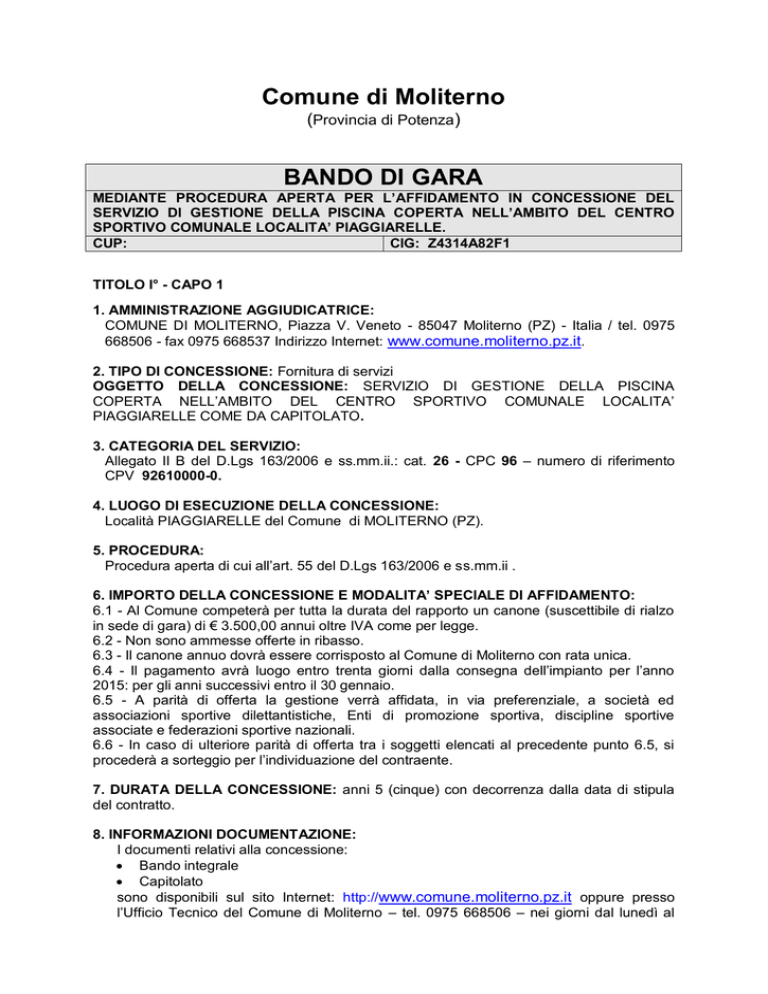 Comune di Moliterno
(Provincia di Potenza)

BANDO DI GARA

MEDIANTE PROCEDURA APERTA PER L'AFFIDAMENTO IN CONCESSIONE DEL SERVIZIO DI GESTIONE DELLA PISCINA COPERTA NELL'AMBITO DEL CENTRO SPORTIVO COMUNALE LOCALITA' PIAGGIARELLE.

| CUP: | CIG: Z4314A82F1 |
|---|---|

TITOLO I° - CAPO 1

1. AMMINISTRAZIONE AGGIUDICATRICE:
COMUNE DI MOLITERNO, Piazza V. Veneto - 85047 Moliterno (PZ) - Italia / tel. 0975 668506 - fax 0975 668537 Indirizzo Internet: www.comune.moliterno.pz.it.

2. TIPO DI CONCESSIONE: Fornitura di servizi
OGGETTO DELLA CONCESSIONE: SERVIZIO DI GESTIONE DELLA PISCINA COPERTA NELL'AMBITO DEL CENTRO SPORTIVO COMUNALE LOCALITA' PIAGGIARELLE COME DA CAPITOLATO.

3. CATEGORIA DEL SERVIZIO:
Allegato II B del D.Lgs 163/2006 e ss.mm.ii.: cat. 26 - CPC 96 – numero di riferimento CPV 92610000-0.

4. LUOGO DI ESECUZIONE DELLA CONCESSIONE:
Località PIAGGIARELLE del Comune di MOLITERNO (PZ).

5. PROCEDURA:
Procedura aperta di cui all'art. 55 del D.Lgs 163/2006 e ss.mm.ii .

6. IMPORTO DELLA CONCESSIONE E MODALITA' SPECIALE DI AFFIDAMENTO:
6.1 - Al Comune competerà per tutta la durata del rapporto un canone (suscettibile di rialzo in sede di gara) di € 3.500,00 annui oltre IVA come per legge.
6.2 - Non sono ammesse offerte in ribasso.
6.3 - Il canone annuo dovrà essere corrisposto al Comune di Moliterno con rata unica.
6.4 - Il pagamento avrà luogo entro trenta giorni dalla consegna dell'impianto per l'anno 2015: per gli anni successivi entro il 30 gennaio.
6.5 - A parità di offerta la gestione verrà affidata, in via preferenziale, a società ed associazioni sportive dilettantistiche, Enti di promozione sportiva, discipline sportive associate e federazioni sportive nazionali.
6.6 - In caso di ulteriore parità di offerta tra i soggetti elencati al precedente punto 6.5, si procederà a sorteggio per l'individuazione del contraente.

7. DURATA DELLA CONCESSIONE: anni 5 (cinque) con decorrenza dalla data di stipula del contratto.

8. INFORMAZIONI DOCUMENTAZIONE:
I documenti relativi alla concessione:
• Bando integrale
• Capitolato
sono disponibili sul sito Internet: http://www.comune.moliterno.pz.it oppure presso l'Ufficio Tecnico del Comune di Moliterno – tel. 0975 668506 – nei giorni dal lunedì al